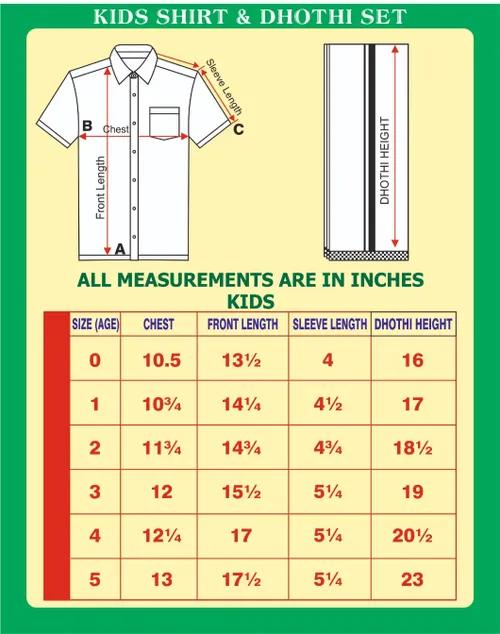 KIDS SHIRT & DHOTHI SET

Sleeve Length
B Chest
C
Front Length
A

DHOTHI HEIGHT

ALL MEASUREMENTS ARE IN INCHES
KIDS

| SIZE (AGE) | CHEST | FRONT LENGTH | SLEEVE LENGTH | DHOTHI HEIGHT |
|---|---|---|---|---|
| 0 | 10.5 | 13½ | 4 | 16 |
| 1 | 10¾ | 14¼ | 4½ | 17 |
| 2 | 11¾ | 14¾ | 4¾ | 18½ |
| 3 | 12 | 15½ | 5¼ | 19 |
| 4 | 12¼ | 17 | 5¼ | 20½ |
| 5 | 13 | 17½ | 5¼ | 23 |